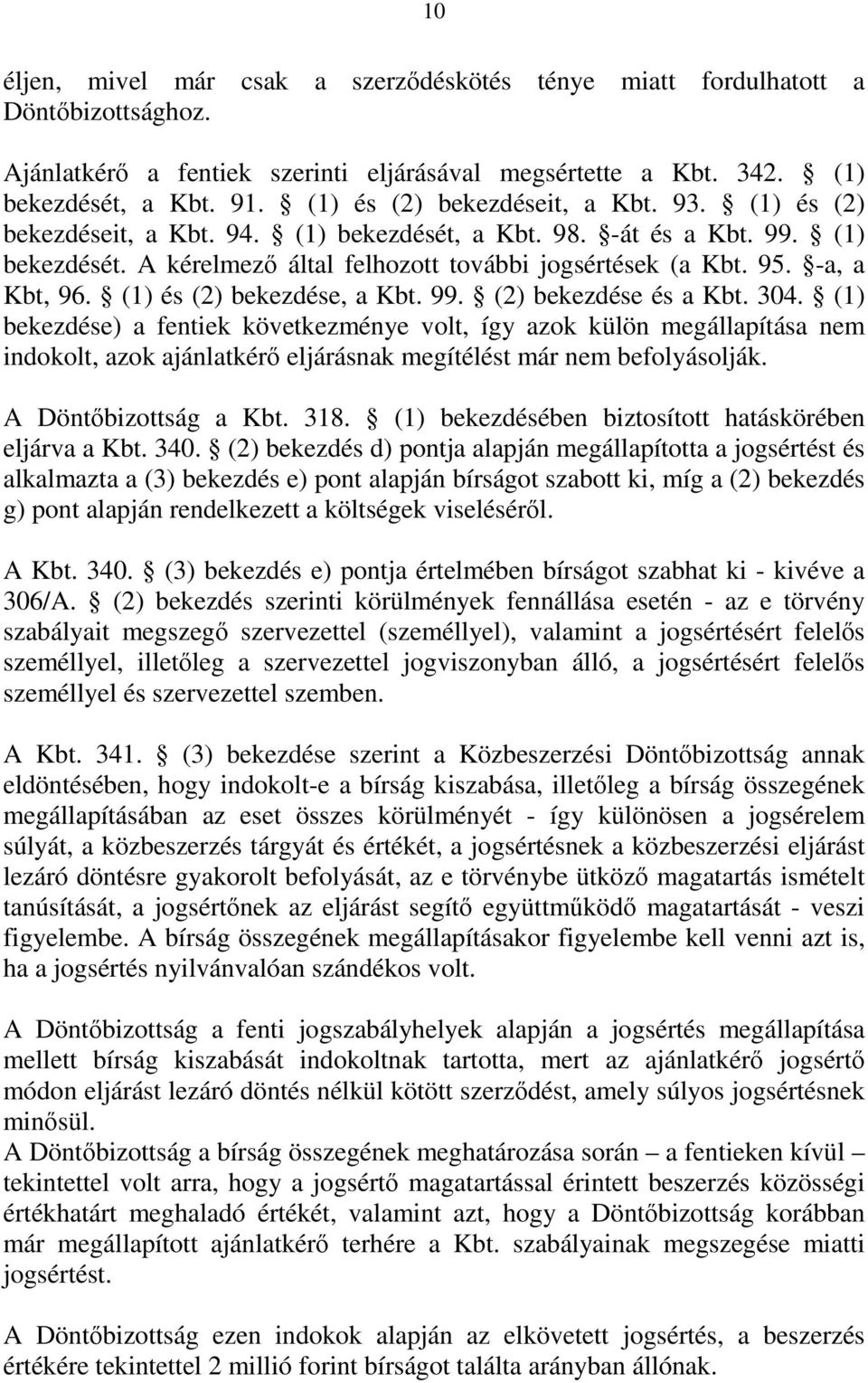 10

éljen, mivel már csak a szerződéskötés ténye miatt fordulhatott a Döntőbizottsághoz.

Ajánlatkérő a fentiek szerinti eljárásával megsértette a Kbt. 342. § (1) bekezdését, a Kbt. 91. § (1) és (2) bekezdéseit, a Kbt. 93. § (1) és (2) bekezdéseit, a Kbt. 94. § (1) bekezdését, a Kbt. 98. §-át és a Kbt. 99. § (1) bekezdését. A kérelmező által felhozott további jogsértések (a Kbt. 95. §-a, a Kbt, 96. § (1) és (2) bekezdése, a Kbt. 99. § (2) bekezdése és a Kbt. 304. § (1) bekezdése) a fentiek következménye volt, így azok külön megállapítása nem indokolt, azok ajánlatkérő eljárásnak megítélést már nem befolyásolják.

A Döntőbizottság a Kbt. 318. § (1) bekezdésében biztosított hatáskörében eljárva a Kbt. 340. § (2) bekezdés d) pontja alapján megállapította a jogsértést és alkalmazta a (3) bekezdés e) pont alapján bírságot szabott ki, míg a (2) bekezdés g) pont alapján rendelkezett a költségek viseléséről.

A Kbt. 340. § (3) bekezdés e) pontja értelmében bírságot szabhat ki - kivéve a 306/A. § (2) bekezdés szerinti körülmények fennállása esetén - az e törvény szabályait megszegő szervezettel (személlyel), valamint a jogsértésért felelős személlyel, illetőleg a szervezettel jogviszonyban álló, a jogsértésért felelős személlyel és szervezettel szemben.

A Kbt. 341. § (3) bekezdése szerint a Közbeszerzési Döntőbizottság annak eldöntésében, hogy indokolt-e a bírság kiszabása, illetőleg a bírság összegének megállapításában az eset összes körülményét - így különösen a jogsérelem súlyát, a közbeszerzés tárgyát és értékét, a jogsértésnek a közbeszerzési eljárást lezáró döntésre gyakorolt befolyását, az e törvénybe ütköző magatartás ismételt tanúsítását, a jogsértőnek az eljárást segítő együttműködő magatartását - veszi figyelembe. A bírság összegének megállapításakor figyelembe kell venni azt is, ha a jogsértés nyilvánvalóan szándékos volt.

A Döntőbizottság a fenti jogszabályhelyek alapján a jogsértés megállapítása mellett bírság kiszabását indokoltnak tartotta, mert az ajánlatkérő jogsértő módon eljárást lezáró döntés nélkül kötött szerződést, amely súlyos jogsértésnek minősül.
A Döntőbizottság a bírság összegének meghatározása során – a fentieken kívül – tekintettel volt arra, hogy a jogsértő magatartással érintett beszerzés közösségi értékhatárt meghaladó értékét, valamint azt, hogy a Döntőbizottság korábban már megállapított ajánlatkérő terhére a Kbt. szabályainak megszegése miatti jogsértést.

A Döntőbizottság ezen indokok alapján az elkövetett jogsértés, a beszerzés értékére tekintettel 2 millió forint bírságot találta arányban állónak.